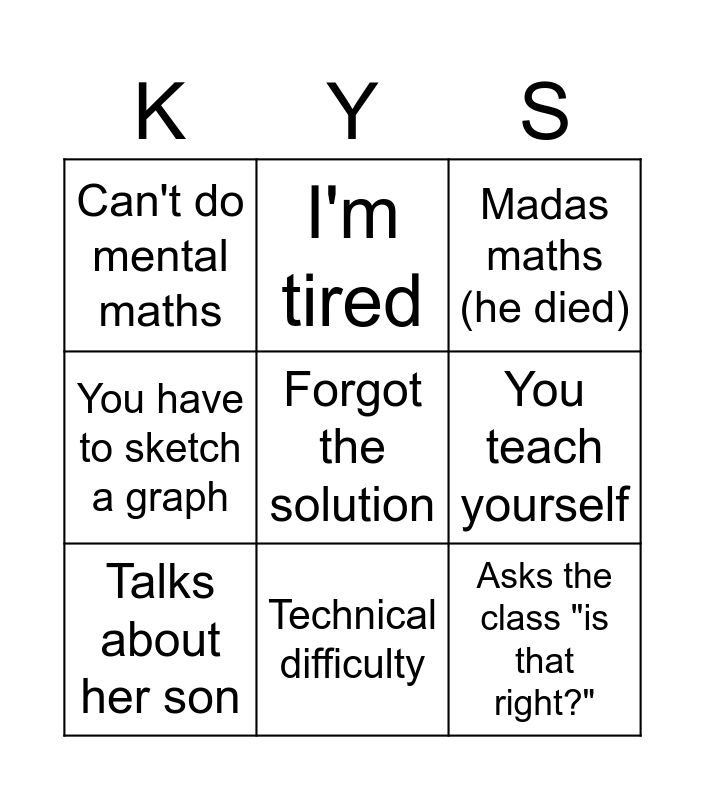 | K | Y | S |
|---|---|---|
| Can't do mental maths | I'm tired | Madas maths (he died) |
| You have to sketch a graph | Forgot the solution | You teach yourself |
| Talks about her son | Technical difficulty | Asks the class "is that right?" |